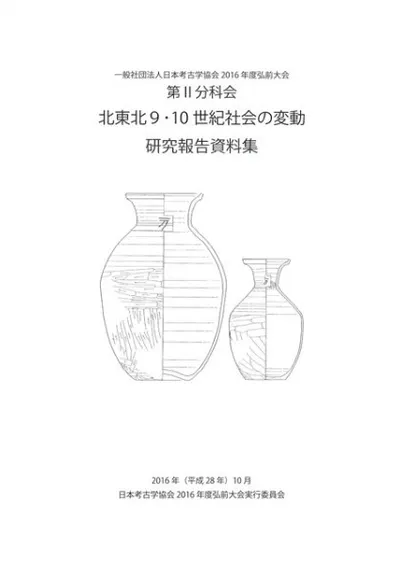 一般社団法人日本考古学協会2016年度弘前大会
第II分科会
北東北9・10世紀社会の変動
研究報告資料集

2016年（平成28年）10月
日本考古学協会2016年度弘前大会実行委員会